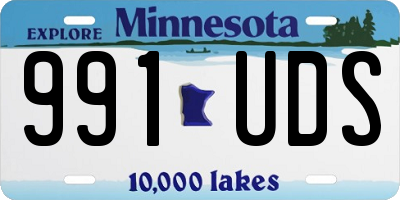 EXPLORE Minnesota

991 UDS

10,000 lakes